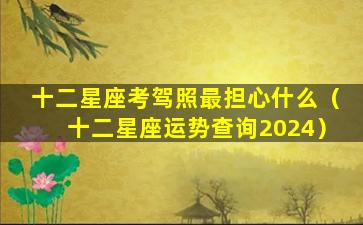 十二星座考驾照最担心什么（十二星座运势查询2024）